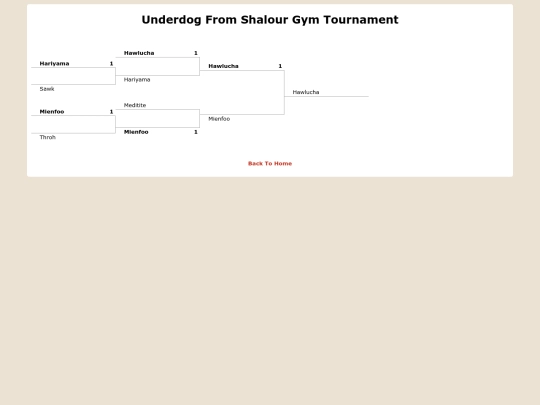 Underdog From Shalour Gym Tournament

Hariyama 1
Sawk

Mienfoo 1
Throh

Hawlucha 1
Hariyama

Meditite
Mienfoo 1

Hawlucha 1
Mienfoo

Hawlucha

Back To Home